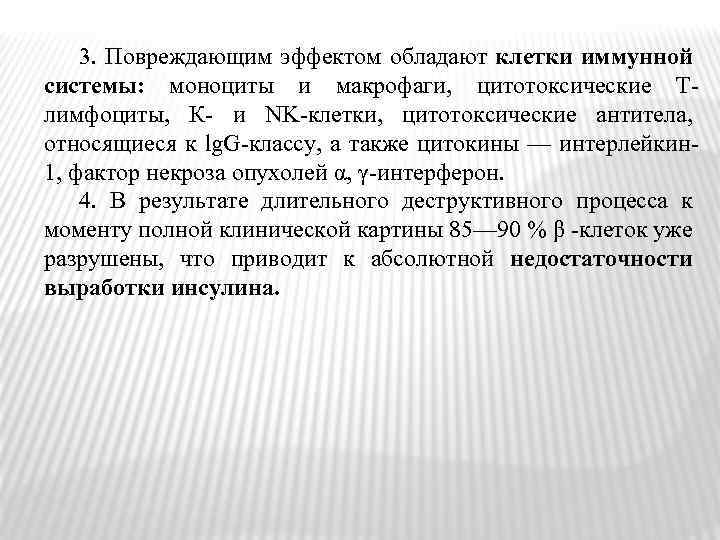 3. Повреждающим эффектом обладают клетки иммунной системы: моноциты и макрофаги, цитотоксические Т-лимфоциты, К- и NK-клетки, цитотоксические антитела, относящиеся к lgG-классу, а также цитокины — интерлейкин-1, фактор некроза опухолей α, γ-интерферон.

4. В результате длительного деструктивного процесса к моменту полной клинической картины 85—90 % β -клеток уже разрушены, что приводит к абсолютной недостаточности выработки инсулина.